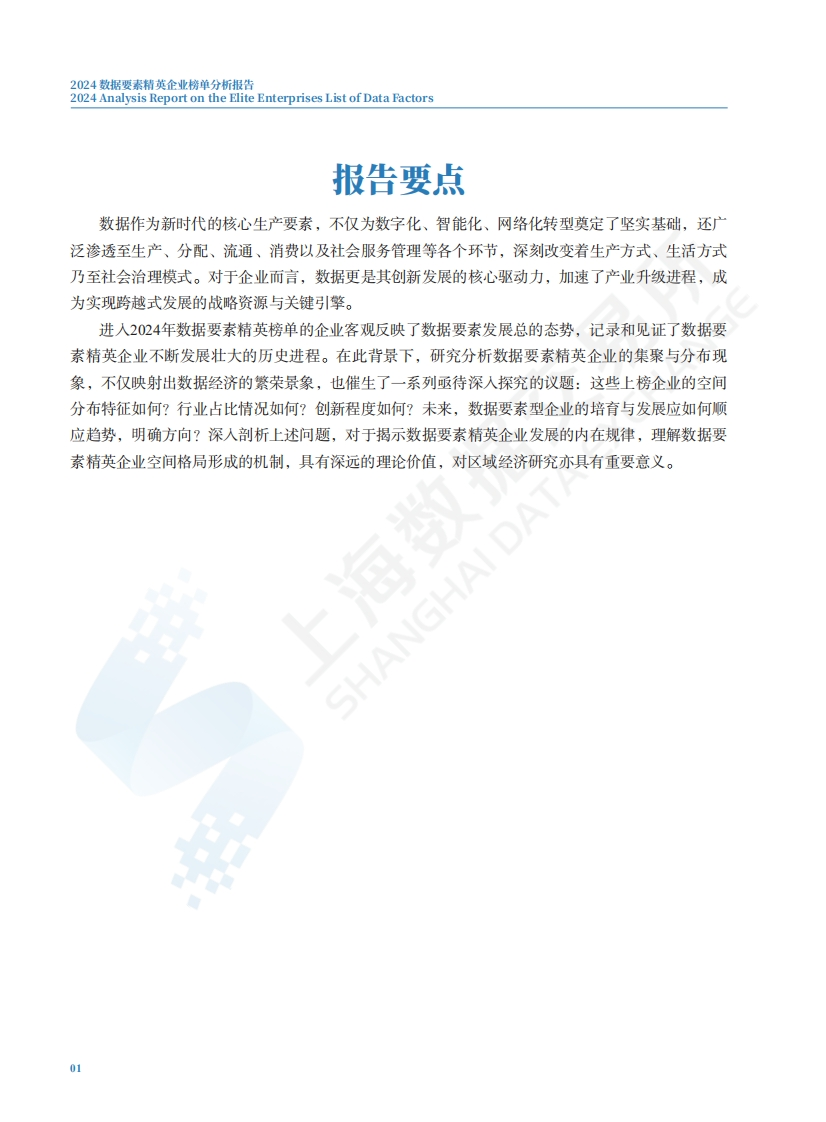 2024 数据要素精英企业榜单分析报告
2024 Analysis Report on the Elite Enterprises List of Data Factors

报告要点

数据作为新时代的核心生产要素，不仅为数字化、智能化、网络化转型奠定了坚实基础，还广泛渗透至生产、分配、流通、消费以及社会服务管理等各个环节，深刻改变着生产方式、生活方式乃至社会治理模式。对于企业而言，数据更是其创新发展的核心驱动力，加速了产业升级进程，成为实现跨越式发展的战略资源与关键引擎。

进入2024年数据要素精英榜单的企业客观反映了数据要素发展总的态势，记录和见证了数据要素精英企业不断发展壮大的历史进程。在此背景下，研究分析数据要素精英企业的集聚与分布现象，不仅映射出数据经济的繁荣景象，也催生了一系列亟待深入探究的议题：这些上榜企业的空间分布特征如何？行业占比情况如何？创新程度如何？未来，数据要素型企业的培育与发展应如何顺应趋势，明确方向？深入剖析上述问题，对于揭示数据要素精英企业发展的内在规律，理解数据要素精英企业空间格局形成的机制，具有深远的理论价值，对区域经济研究亦具有重要意义。

上海数据
SHANGHAI DATA

01